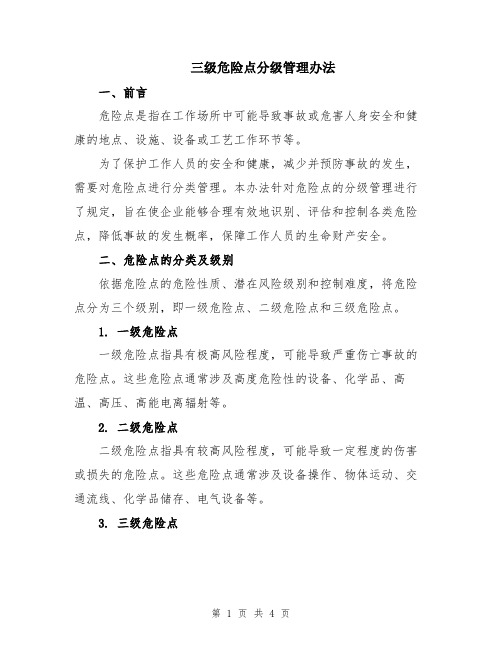 三级危险点分级管理办法

一、前言

危险点是指在工作场所中可能导致事故或危害人身安全和健康的地点、设施、设备或工艺工作环节等。

为了保护工作人员的安全和健康，减少并预防事故的发生，需要对危险点进行分类管理。本办法针对危险点的分级管理进行了规定，旨在使企业能够合理有效地识别、评估和控制各类危险点，降低事故的发生概率，保障工作人员的生命财产安全。

二、危险点的分类及级别

依据危险点的危险性质、潜在风险级别和控制难度，将危险点分为三个级别，即一级危险点、二级危险点和三级危险点。

1. 一级危险点

一级危险点指具有极高风险程度，可能导致严重伤亡事故的危险点。这些危险点通常涉及高度危险性的设备、化学品、高温、高压、高能电离辐射等。

2. 二级危险点

二级危险点指具有较高风险程度，可能导致一定程度的伤害或损失的危险点。这些危险点通常涉及设备操作、物体运动、交通流线、化学品储存、电气设备等。

3. 三级危险点

第 1 页 共 4 页